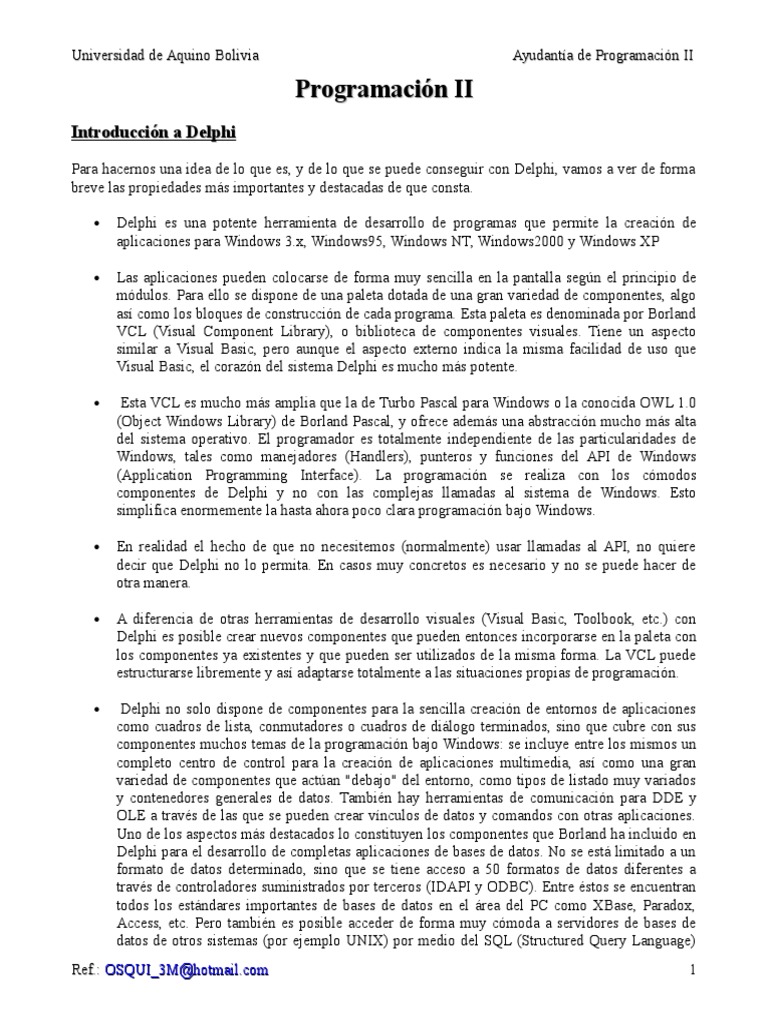 Universidad de Aquino Bolivia

Ayudantía de Programación II

Programación II

Introducción a Delphi

Para hacernos una idea de lo que es, y de lo que se puede conseguir con Delphi, vamos a ver de forma breve las propiedades más importantes y destacadas de que consta.

• Delphi es una potente herramienta de desarrollo de programas que permite la creación de aplicaciones para Windows 3.x, Windows95, Windows NT, Windows2000 y Windows XP

• Las aplicaciones pueden colocarse de forma muy sencilla en la pantalla según el principio de módulos. Para ello se dispone de una paleta dotada de una gran variedad de componentes, algo así como los bloques de construcción de cada programa. Esta paleta es denominada por Borland VCL (Visual Component Library), o biblioteca de componentes visuales. Tiene un aspecto similar a Visual Basic, pero aunque el aspecto externo indica la misma facilidad de uso que Visual Basic, el corazón del sistema Delphi es mucho más potente.

• Esta VCL es mucho más amplia que la de Turbo Pascal para Windows o la conocida OWL 1.0 (Object Windows Library) de Borland Pascal, y ofrece además una abstracción mucho más alta del sistema operativo. El programador es totalmente independiente de las particularidades de Windows, tales como manejadores (Handlers), punteros y funciones del API de Windows (Application Programming Interface). La programación se realiza con los cómodos componentes de Delphi y no con las complejas llamadas al sistema de Windows. Esto simplifica enormemente la hasta ahora poco clara programación bajo Windows.

• En realidad el hecho de que no necesitemos (normalmente) usar llamadas al API, no quiere decir que Delphi no lo permita. En casos muy concretos es necesario y no se puede hacer de otra manera.

• A diferencia de otras herramientas de desarrollo visuales (Visual Basic, Toolbook, etc.) con Delphi es posible crear nuevos componentes que pueden entonces incorporarse en la paleta con los componentes ya existentes y que pueden ser utilizados de la misma forma. La VCL puede estructurarse libremente y así adaptarse totalmente a las situaciones propias de programación.

• Delphi no solo dispone de componentes para la sencilla creación de entornos de aplicaciones como cuadros de lista, conmutadores o cuadros de diálogo terminados, sino que cubre con sus componentes muchos temas de la programación bajo Windows: se incluye entre los mismos un completo centro de control para la creación de aplicaciones multimedia, así como una gran variedad de componentes que actúan "debajo" del entorno, como tipos de listado muy variados y contenedores generales de datos. También hay herramientas de comunicación para DDE y OLE a través de las que se pueden crear vínculos de datos y comandos con otras aplicaciones. Uno de los aspectos más destacados lo constituyen los componentes que Borland ha incluido en Delphi para el desarrollo de completas aplicaciones de bases de datos. No se está limitado a un formato de datos determinado, sino que se tiene acceso a 50 formatos de datos diferentes a través de controladores suministrados por terceros (IDAPI y ODBC). Entre éstos se encuentran todos los estándares importantes de bases de datos en el área del PC como XBase, Paradox, Access, etc. Pero también es posible acceder de forma muy cómoda a servidores de bases de datos de otros sistemas (por ejemplo UNIX) por medio del SQL (Structured Query Language)

Ref.: OSQUI_3M@hotmail.com

1